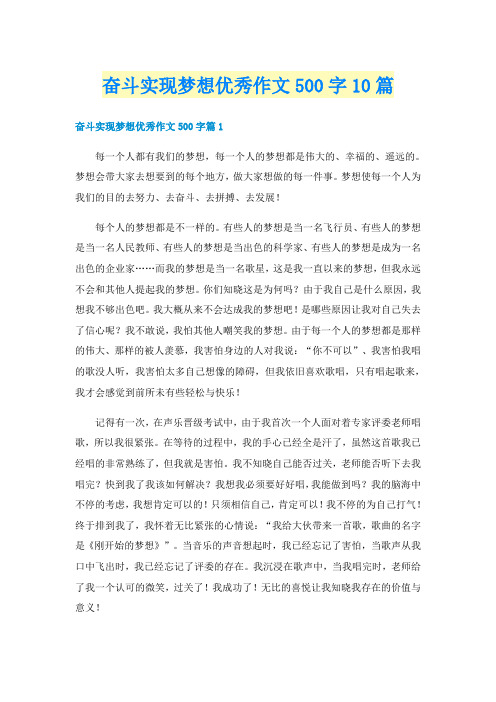 奋斗实现梦想优秀作文500字10篇

奋斗实现梦想优秀作文500字篇1

每一个人都有我们的梦想，每一个人的梦想都是伟大的、幸福的、遥远的。梦想会带大家去想要到的每个地方，做大家想做的每一件事。梦想使每一个人为我们的目的去努力、去奋斗、去拼搏、去发展！

每个人的梦想都是不一样的。有些人的梦想是当一名飞行员、有些人的梦想是当一名人民教师、有些人的梦想是当出色的科学家、有些人的梦想是成为一名出色的企业家……而我的梦想是当一名歌星，这是我一直以来的梦想，但我永远不会和其他人提起我的梦想。你们知晓这是为何吗？由于我自己是什么原因，我想我不够出色吧。我大概从来不会达成我的梦想吧！是哪些原因让我对自己失去了信心呢？我不敢说，我怕其他人嘲笑我的梦想。由于每一个人的梦想都是那样的伟大、那样的被人羡慕，我害怕身边的人对我说：“你不可以”、我害怕我唱的歌没人听，我害怕太多自己想像的障碍，但我依旧喜欢歌唱，只有唱起歌来，我才会感觉到前所未有些轻松与快乐！

记得有一次，在声乐晋级考试中，由于我首次一个人面对着专家评委老师唱歌，所以我很紧张。在等待的过程中，我的手心已经全是汗了，虽然这首歌我已经唱的非常熟练了，但我就是害怕。我不知晓自己能否过关，老师能否听下去我唱完？快到我了我该如何解决？我想我必须要好好唱，我能做到吗？我的脑海中不停的考虑，我想肯定可以的！只须相信自己，肯定可以！我不停的为自己打气！终于排到我了，我怀着无比紧张的心情说：“我给大伙带来一首歌，歌曲的名字是《刚开始的梦想》”。当音乐的声音想起时，我已经忘记了害怕，当歌声从我口中飞出时，我已经忘记了评委的存在。我沉浸在歌声中，当我唱完时，老师给了我一个认可的微笑，过关了！我成功了！无比的喜悦让我知晓我存在的价值与意义！